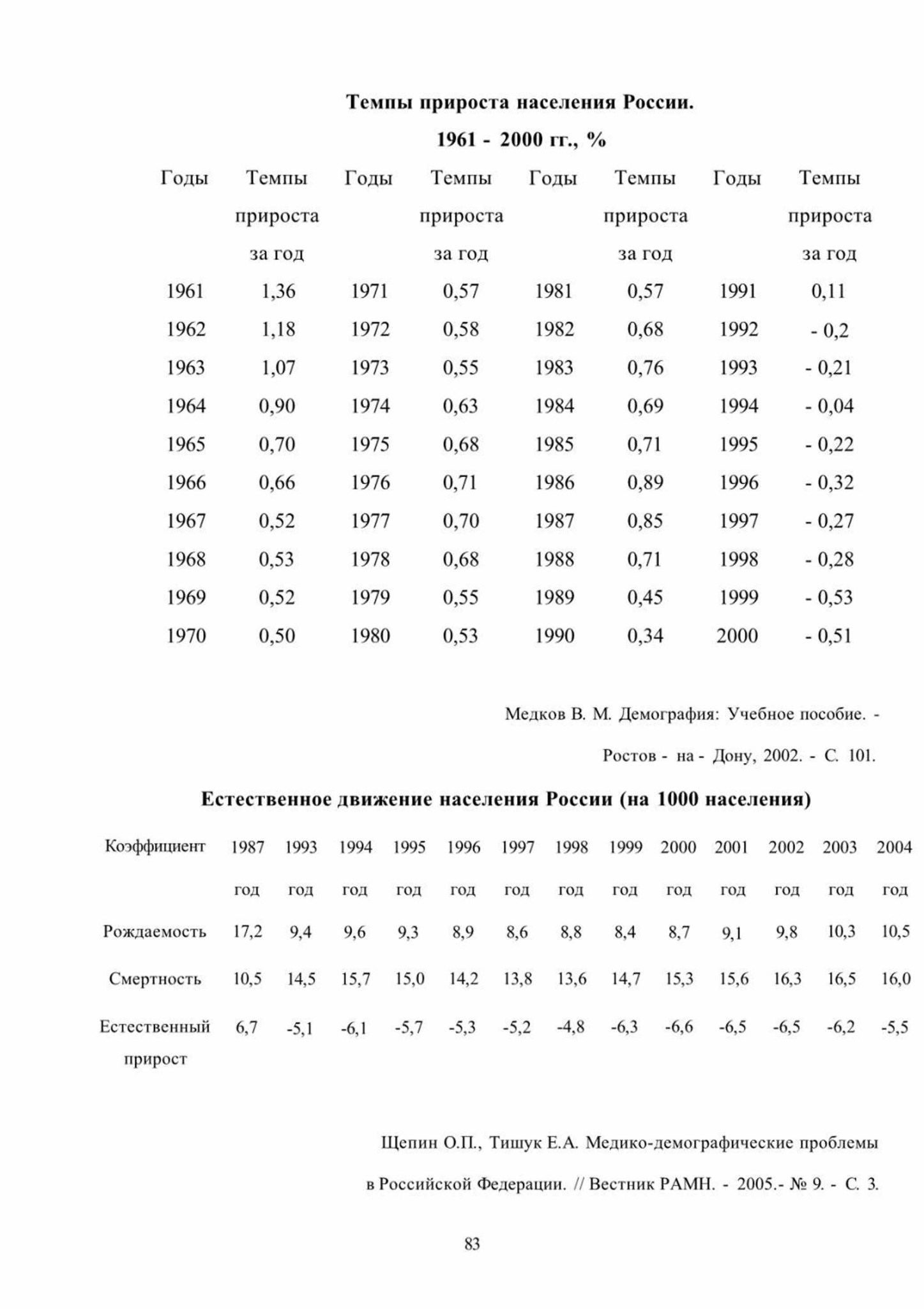 Темпы прироста населения России.

1961 - 2000 гг., %

| Годы | Темпы прироста за год | Годы | Темпы прироста за год | Годы | Темпы прироста за год | Годы | Темпы прироста за год |
|---|---|---|---|---|---|---|---|
| 1961 | 1,36 | 1971 | 0,57 | 1981 | 0,57 | 1991 | 0,11 |
| 1962 | 1,18 | 1972 | 0,58 | 1982 | 0,68 | 1992 | - 0,2 |
| 1963 | 1,07 | 1973 | 0,55 | 1983 | 0,76 | 1993 | - 0,21 |
| 1964 | 0,90 | 1974 | 0,63 | 1984 | 0,69 | 1994 | - 0,04 |
| 1965 | 0,70 | 1975 | 0,68 | 1985 | 0,71 | 1995 | - 0,22 |
| 1966 | 0,66 | 1976 | 0,71 | 1986 | 0,89 | 1996 | - 0,32 |
| 1967 | 0,52 | 1977 | 0,70 | 1987 | 0,85 | 1997 | - 0,27 |
| 1968 | 0,53 | 1978 | 0,68 | 1988 | 0,71 | 1998 | - 0,28 |
| 1969 | 0,52 | 1979 | 0,55 | 1989 | 0,45 | 1999 | - 0,53 |
| 1970 | 0,50 | 1980 | 0,53 | 1990 | 0,34 | 2000 | - 0,51 |

Медков В. М. Демография: Учебное пособие. - Ростов - на - Дону, 2002. - С. 101.

Естественное движение населения России (на 1000 населения)

| Коэффициент | 1987 год | 1993 год | 1994 год | 1995 год | 1996 год | 1997 год | 1998 год | 1999 год | 2000 год | 2001 год | 2002 год | 2003 год | 2004 год |
|---|---|---|---|---|---|---|---|---|---|---|---|---|---|
| Рождаемость | 17,2 | 9,4 | 9,6 | 9,3 | 8,9 | 8,6 | 8,8 | 8,4 | 8,7 | 9,1 | 9,8 | 10,3 | 10,5 |
| Смертность | 10,5 | 14,5 | 15,7 | 15,0 | 14,2 | 13,8 | 13,6 | 14,7 | 15,3 | 15,6 | 16,3 | 16,5 | 16,0 |
| Естественный прирост | 6,7 | -5,1 | -6,1 | -5,7 | -5,3 | -5,2 | -4,8 | -6,3 | -6,6 | -6,5 | -6,5 | -6,2 | -5,5 |

Щепин О.П., Тишук Е.А. Медико-демографические проблемы в Российской Федерации. // Вестник РАМН. - 2005.- № 9. - С. 3.

83